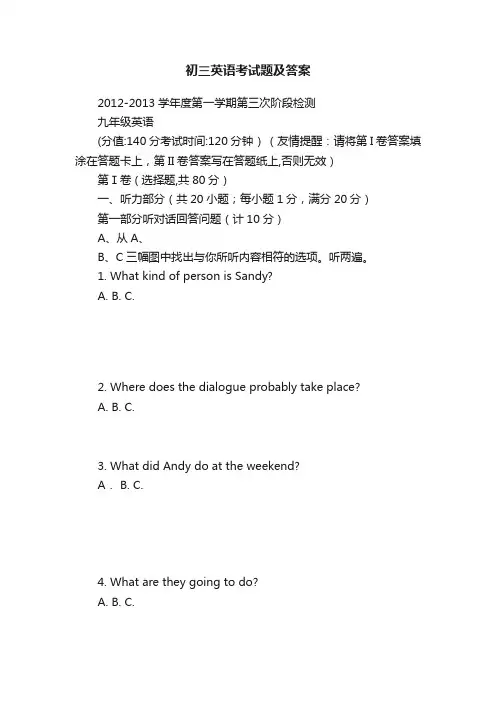 初三英语考试题及答案

2012-2013 学年度第一学期第三次阶段检测

九年级英语

(分值:140 分考试时间:120 分钟）（友情提醒：请将第 I 卷答案填涂在答题卡上，第 II 卷答案写在答题纸上,否则无效）

第 I 卷（选择题,共 80 分）

一、听力部分（共 20 小题；每小题 1 分，满分 20 分）

第一部分听对话回答问题（计 10 分）

A、从 A、

B、C 三幅图中找出与你所听内容相符的选项。听两遍。

1. What kind of person is Sandy?

A. B. C.

2. Where does the dialogue probably take place?

A. B. C.

3. What did Andy do at the weekend?

A . B. C.

4. What are they going to do?

A. B. C.